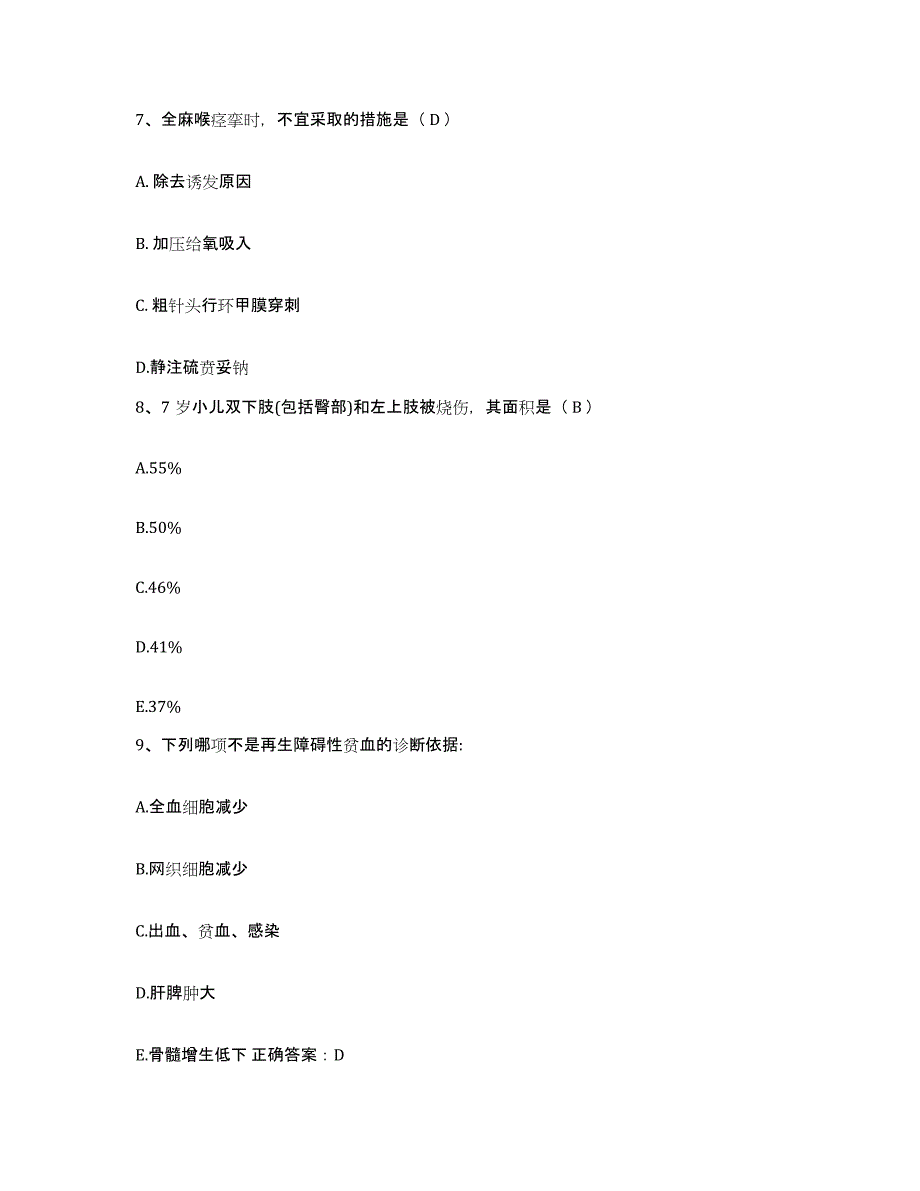 7、全麻喉痉挛时，不宜采取的措施是（ D ）

A. 除去诱发原因

B. 加压给氧吸入

C. 粗针头行环甲膜穿刺

D.静注硫贲妥钠

8、7 岁小儿双下肢(包括臀部)和左上肢被烧伤，其面积是（ B ）

A.55%

B.50%

C.46%

D.41%

E.37%

9、下列哪项不是再生障碍性贫血的诊断依据:

A.全血细胞减少

B.网织细胞减少

C.出血、贫血、感染

D.肝脾肿大

E.骨髓增生低下 正确答案：D